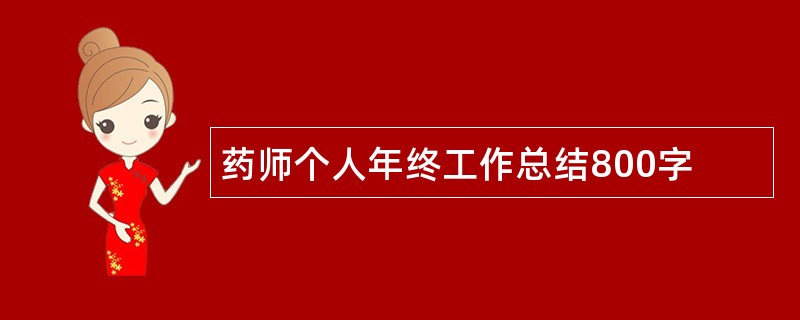 药师个人年终工作总结800字